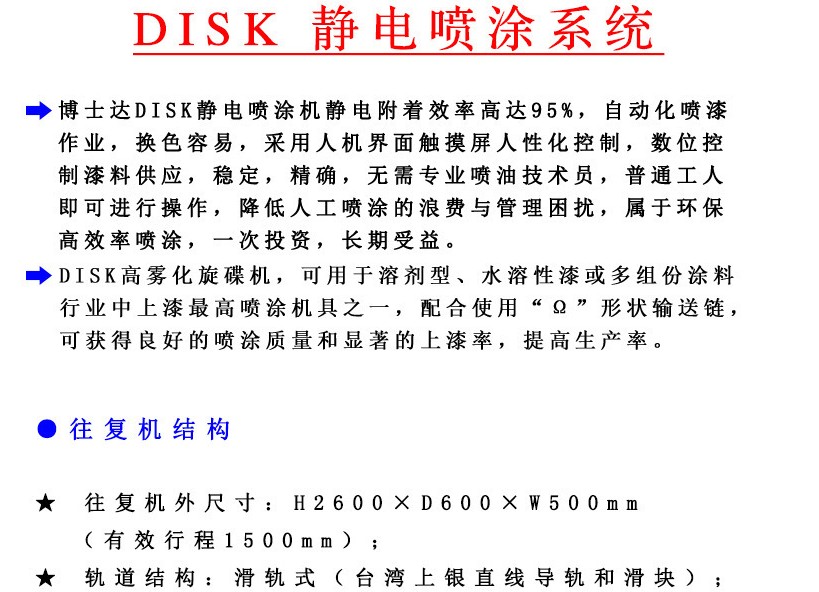 DISK 静电喷涂系统

➡ 博士达DISK静电喷涂机静电附着效率高达95%，自动化喷漆作业，换色容易，采用人机界面触摸屏人性化控制，数位控制漆料供应，稳定，精确，无需专业喷油技术员，普通工人即可进行操作，降低人工喷涂的浪费与管理困扰，属于环保高效率喷涂，一次投资，长期受益。

➡ DISK高雾化旋碟机，可用于溶剂型、水溶性漆或多组份涂料行业中上漆最高喷涂机具之一，配合使用“Ω”形状输送链，可获得良好的喷涂质量和显著的上漆率，提高生产率。

● 往复机结构

★ 往复机外尺寸：H2600×D600×W500mm（有效行程1500mm）；

★ 轨道结构：滑轨式（台湾上银直线导轨和滑块）；